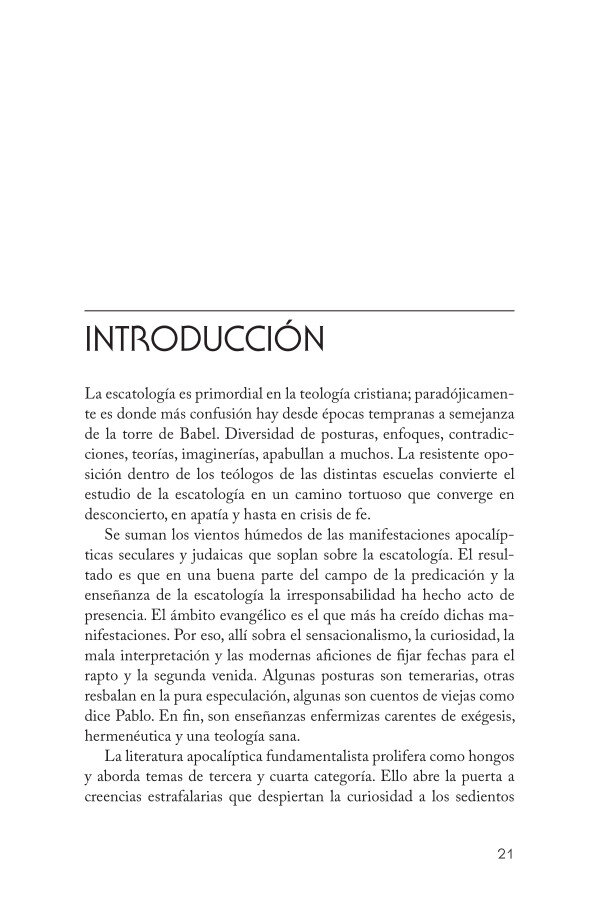 INTRODUCCIÓN

La escatología es primordial en la teología cristiana; paradójicamente es donde más confusión hay desde épocas tempranas a semejanza de la torre de Babel. Diversidad de posturas, enfoques, contradicciones, teorías, imaginerías, apabullan a muchos. La resistente oposición dentro de los teólogos de las distintas escuelas convierte el estudio de la escatología en un camino tortuoso que converge en desconcierto, en apatía y hasta en crisis de fe.

Se suman los vientos húmedos de las manifestaciones apocalípticas seculares y judaicas que soplan sobre la escatología. El resultado es que en una buena parte del campo de la predicación y la enseñanza de la escatología la irresponsabilidad ha hecho acto de presencia. El ámbito evangélico es el que más ha creído dichas manifestaciones. Por eso, allí sobra el sensacionalismo, la curiosidad, la mala interpretación y las modernas aficiones de fijar fechas para el rapto y la segunda venida. Algunas posturas son temerarias, otras resbalan en la pura especulación, algunas son cuentos de viejas como dice Pablo. En fin, son enseñanzas enfermizas carentes de exégesis, hermenéutica y una teología sana.

La literatura apocalíptica fundamentalista prolifera como hongos y aborda temas de tercera y cuarta categoría. Ello abre la puerta a creencias estrafalarias que despiertan la curiosidad a los sedientos

21